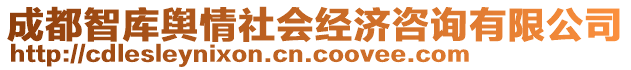 成都智库舆情社会经济咨询有限公司
http://cdlesleynixon.cn.coovee.com